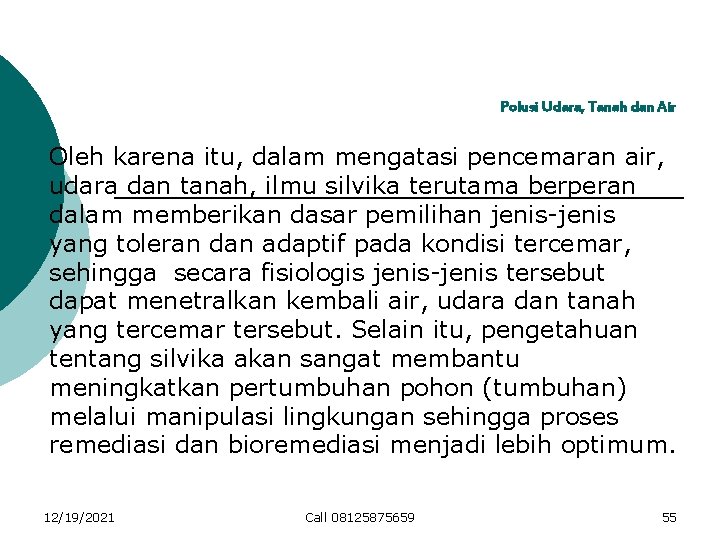 Polusi Udara, Tanah dan Air

Oleh karena itu, dalam mengatasi pencemaran air, udara dan tanah, ilmu silvika terutama berperan dalam memberikan dasar pemilihan jenis-jenis yang toleran dan adaptif pada kondisi tercemar, sehingga secara fisiologis jenis-jenis tersebut dapat menetralkan kembali air, udara dan tanah yang tercemar tersebut. Selain itu, pengetahuan tentang silvika akan sangat membantu meningkatkan pertumbuhan pohon (tumbuhan) melalui manipulasi lingkungan sehingga proses remediasi dan bioremediasi menjadi lebih optimum.

12/19/2021

Call 08125875659

55